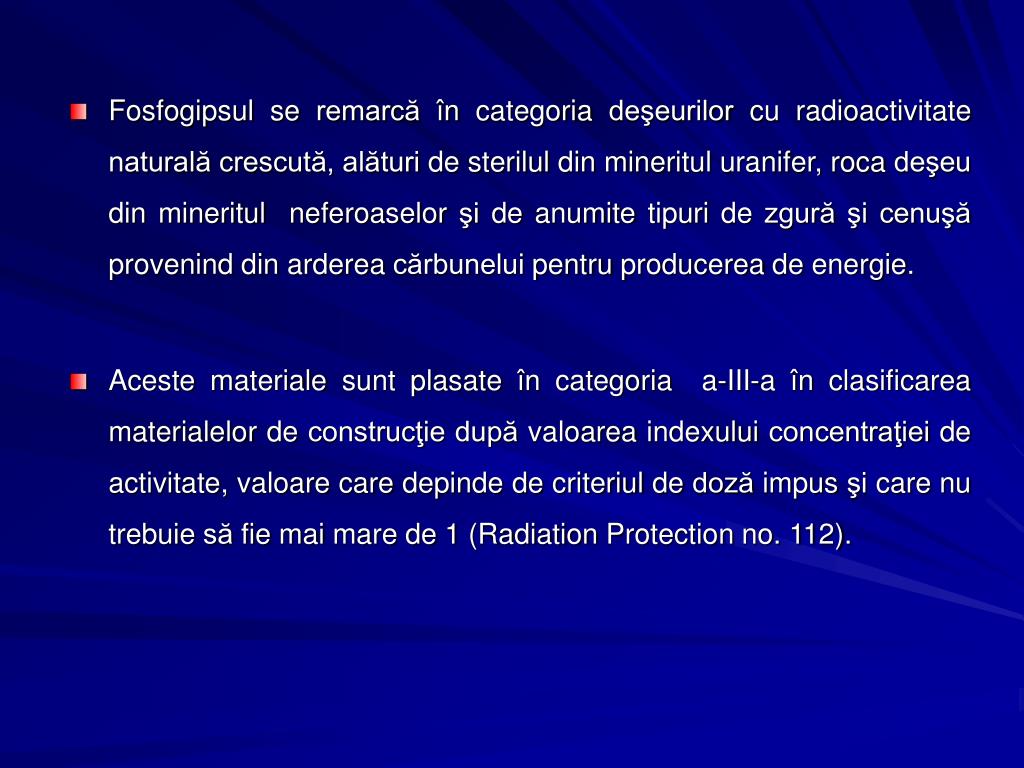 Fosfogipsul se remarcă în categoria deşeurilor cu radioactivitate naturală crescută, alături de sterilul din mineritul uranifer, roca deşeu din mineritul neferoaselor şi de anumite tipuri de zgură şi cenuşă provenind din arderea cărbunelui pentru producerea de energie.

Aceste materiale sunt plasate în categoria a-III-a în clasificarea materialelor de construcţie după valoarea indexului concentraţiei de activitate, valoare care depinde de criteriul de doză impus şi care nu trebuie să fie mai mare de 1 (Radiation Protection no. 112).